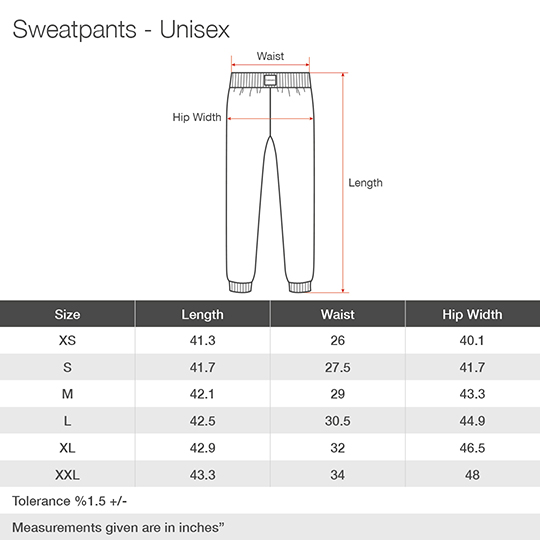 Sweatpants - Unisex

Waist

Hip Width

Length

| Size | Length | Waist | Hip Width |
|---|---|---|---|
| XS | 41.3 | 26 | 40.1 |
| S | 41.7 | 27.5 | 41.7 |
| M | 42.1 | 29 | 43.3 |
| L | 42.5 | 30.5 | 44.9 |
| XL | 42.9 | 32 | 46.5 |
| XXL | 43.3 | 34 | 48 |

Tolerance %1.5 +/-

Measurements given are in inches”